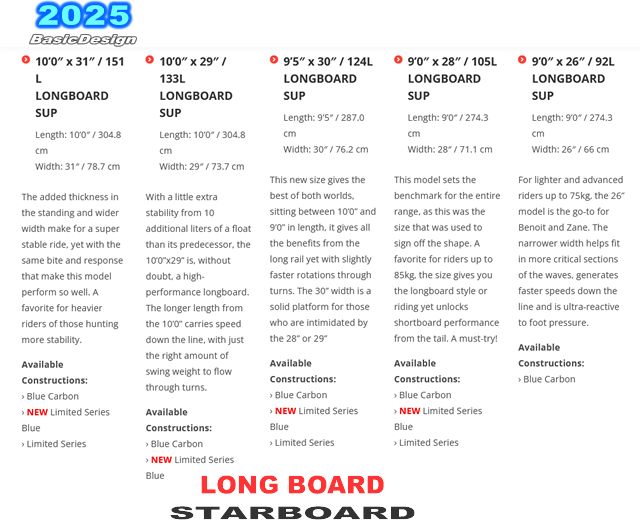 2025
BasicDesign

10'0" x 31" / 151 L LONGBOARD SUP

Length: 10'0" / 304.8 cm
Width: 31" / 78.7 cm

The added thickness in the standing and wider width make for a super stable ride, yet with the same bite and response that make this model perform so well. A favorite for heavier riders of those hunting more stability.

Available Constructions:
› Blue Carbon
› NEW Limited Series Blue
› Limited Series

10'0" x 29" / 133L LONGBOARD SUP

Length: 10'0" / 304.8 cm
Width: 29" / 73.7 cm

With a little extra stability from 10 additional liters of a float than its predecessor, the 10'0"x29" is, without doubt, a high-performance longboard. The longer length from the 10'0" carries speed down the line, with just the right amount of swing weight to flow through turns.

Available Constructions:
› Blue Carbon
› NEW Limited Series Blue

9'5" x 30" / 124L LONGBOARD SUP

Length: 9'5" / 287.0 cm
Width: 30" / 76.2 cm

This new size gives the best of both worlds, sitting between 10'0" and 9'0" in length, it gives all the benefits from the long rail yet with slightly faster rotations through turns. The 30" width is a solid platform for those who are intimidated by the 28" or 29"

Available Constructions:
› Blue Carbon
› NEW Limited Series Blue
› Limited Series

9'0" x 28" / 105L LONGBOARD SUP

Length: 9'0" / 274.3 cm
Width: 28" / 71.1 cm

This model sets the benchmark for the entire range, as this was the size that was used to sign off the shape. A favorite for riders up to 85kg, the size gives you the longboard style or riding yet unlocks shortboard performance from the tail. A must-try!

Available Constructions:
› Blue Carbon
› NEW Limited Series Blue
› Limited Series

9'0" x 26" / 92L LONGBOARD SUP

Length: 9'0" / 274.3 cm
Width: 26" / 66 cm

For lighter and advanced riders up to 75kg, the 26" model is the go-to for Benoit and Zane. The narrower width helps fit in more critical sections of the waves, generates faster speeds down the line and is ultra-reactive to foot pressure.

Available Constructions:
› Blue Carbon

LONG BOARD
STARBOARD